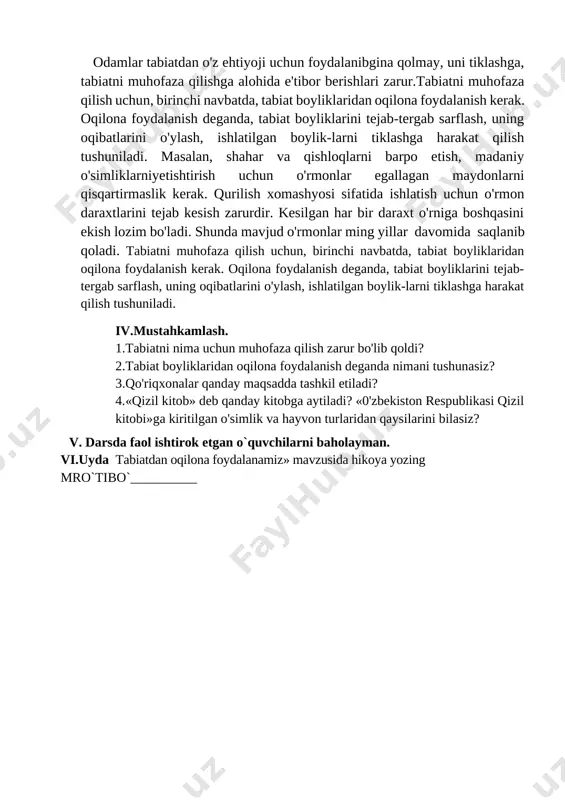 Odamlar tabiatdan o'z ehtiyoji uchun foydalanibgina qolmay, uni tiklashga, tabiatni muhofaza qilishga alohida e'tibor berishlari zarur.Tabiatni muhofaza qilish uchun, birinchi navbatda, tabiat boyliklaridan oqilona foydalanish kerak. Oqilona foydalanish deganda, tabiat boyliklarini tejab-tergab sarflash, uning oqibatlarini o'ylash, ishlatilgan boylik-larni tiklashga harakat qilish tushuniladi. Masalan, shahar va qishloqlarni barpo etish, madaniy o'simliklarniyetishtirish uchun o'rmonlar egallagan maydonlarni qisqartirmaslik kerak. Qurilish xomashyosi sifatida ishlatish uchun o'rmon daraxtlarini tejab kesish zarurdir. Kesilgan har bir daraxt o'rniga boshqasini ekish lozim bo'ladi. Shunda mavjud o'rmonlar ming yillar davomida saqlanib qoladi. Tabiatni muhofaza qilish uchun, birinchi navbatda, tabiat boyliklaridan oqilona foydalanish kerak. Oqilona foydalanish deganda, tabiat boyliklarini tejab-tergab sarflash, uning oqibatlarini o'ylash, ishlatilgan boylik-larni tiklashga harakat qilish tushuniladi.

IV.Mustahkamlash.
1.Tabiatni nima uchun muhofaza qilish zarur bo'lib qoldi?
2.Tabiat boyliklaridan oqilona foydalanish deganda nimani tushunasiz?
3.Qo'riqxonalar qanday maqsadda tashkil etiladi?
4.«Qizil kitob» deb qanday kitobga aytiladi? «0'zbekiston Respublikasi Qizil kitobi»ga kiritilgan o'simlik va hayvon turlaridan qaysilarini bilasiz?

V. Darsda faol ishtirok etgan o`quvchilarni baholayman.
VI.Uyda Tabiatdan oqilona foydalanamiz» mavzusida hikoya yozing
MRO`TIBO`__________

FaylHub.uz